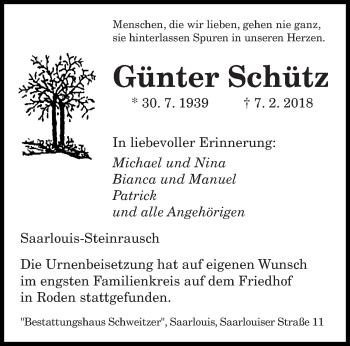 Menschen, die wir lieben, gehen nie ganz, sie hinterlassen Spuren in unseren Herzen.

Günter Schütz

* 30. 7. 1939 † 7. 2. 2018

In liebevoller Erinnerung:
Michael und Nina
Bianca und Manuel
Patrick
und alle Angehörigen

Saarlouis-Steinrausch

Die Urnenbeisetzung hat auf eigenen Wunsch im engsten Familienkreis auf dem Friedhof in Roden stattgefunden.

"Bestattungshaus Schweitzer", Saarlouis, Saarlouiser Straße 11